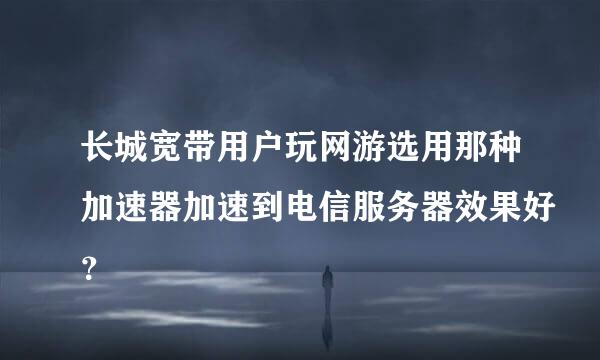 长城宽带用户玩网游选用那种加速器加速到电信服务器效果好？